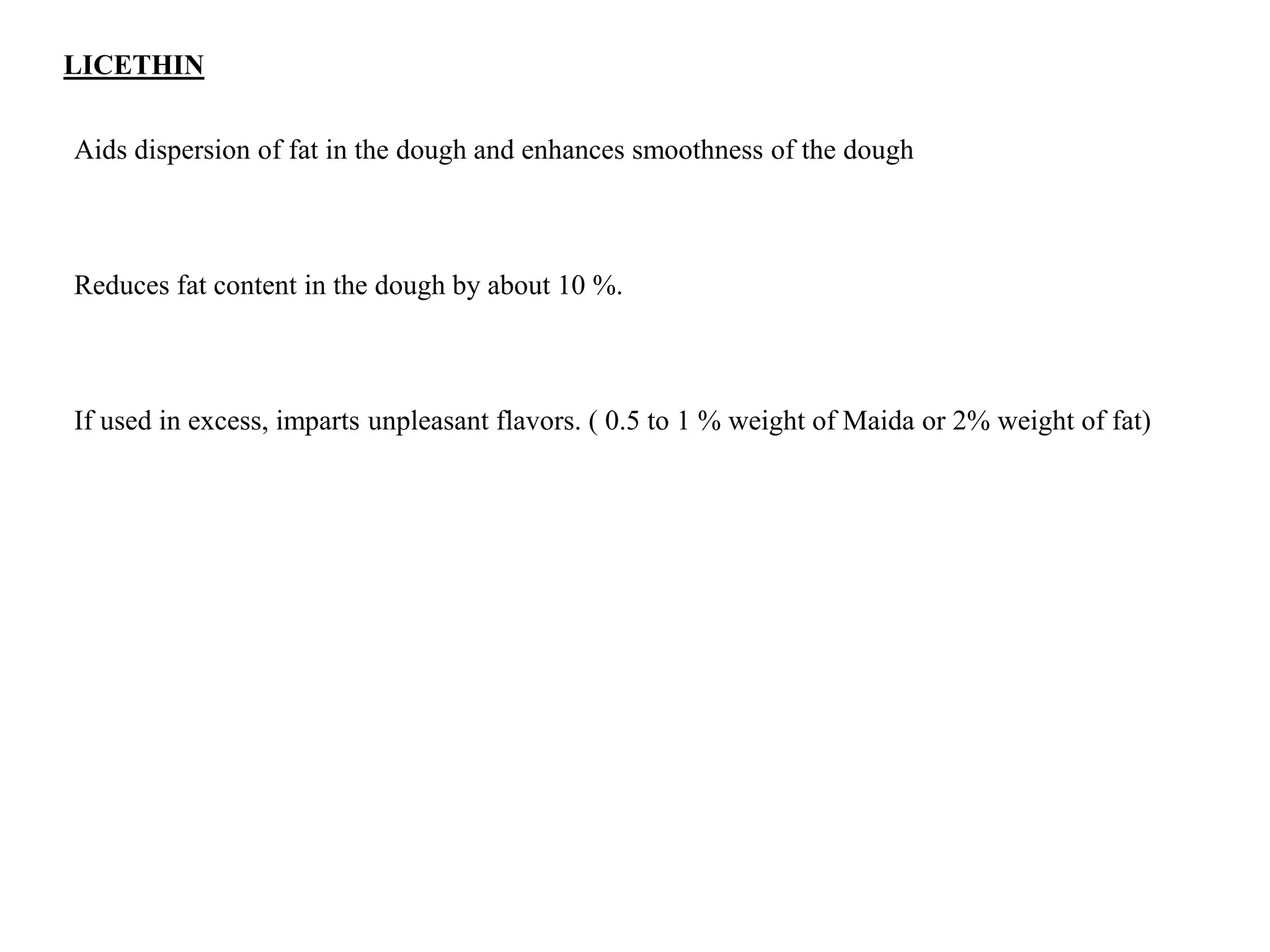 LICETHIN

Aids dispersion of fat in the dough and enhances smoothness of the dough

Reduces fat content in the dough by about 10 %.

If used in excess, imparts unpleasant flavors. ( 0.5 to 1 % weight of Maida or 2% weight of fat)